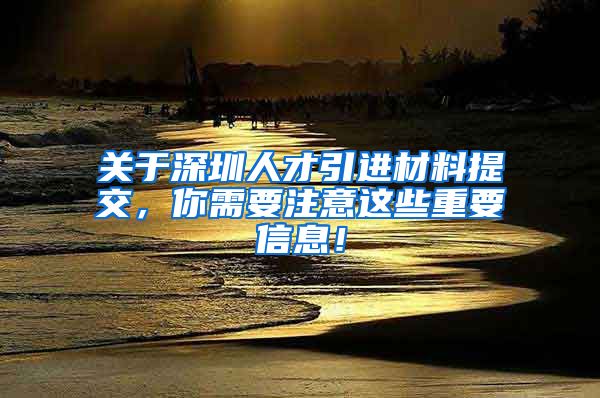 关于深圳人才引进材料提交，你需要注意这些重要信息！